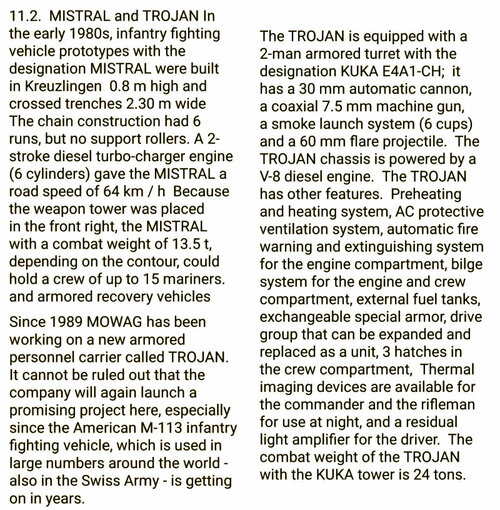 11.2. MISTRAL and TROJAN In the early 1980s, infantry fighting vehicle prototypes with the designation MISTRAL were built in Kreuzlingen 0.8 m high and crossed trenches 2.30 m wide The chain construction had 6 runs, but no support rollers. A 2-stroke diesel turbo-charger engine (6 cylinders) gave the MISTRAL a road speed of 64 km / h Because the weapon tower was placed in the front right, the MISTRAL with a combat weight of 13.5 t, depending on the contour, could hold a crew of up to 15 mariners. and armored recovery vehicles

Since 1989 MOWAG has been working on a new armored personnel carrier called TROJAN. It cannot be ruled out that the company will again launch a promising project here, especially since the American M-113 infantry fighting vehicle, which is used in large numbers around the world - also in the Swiss Army - is getting on in years.

The TROJAN is equipped with a 2-man armored turret with the designation KUKA E4A1-CH; it has a 30 mm automatic cannon, a coaxial 7.5 mm machine gun, a smoke launch system (6 cups) and a 60 mm flare projectile. The TROJAN chassis is powered by a V-8 diesel engine. The TROJAN has other features. Preheating and heating system, AC protective ventilation system, automatic fire warning and extinguishing system for the engine compartment, bilge system for the engine and crew compartment, external fuel tanks, exchangeable special armor, drive group that can be expanded and replaced as a unit, 3 hatches in the crew compartment, Thermal imaging devices are available for the commander and the rifleman for use at night, and a residual light amplifier for the driver. The combat weight of the TROJAN with the KUKA tower is 24 tons.